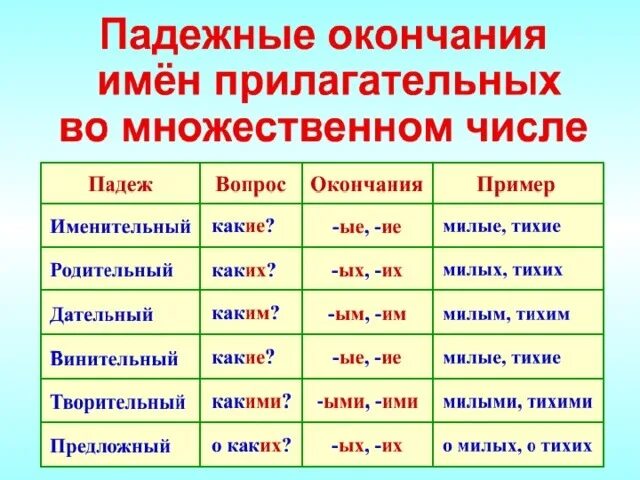 Падежные окончания имён прилагательных во множественном числе

| Падеж | Вопрос | Окончания | Пример |
|---|---|---|---|
| Именительный | какие? | -ые, -ие | милые, тихие |
| Родительный | каких? | -ых, -их | милых, тихих |
| Дательный | каким? | -ым, -им | милым, тихим |
| Винительный | какие? | -ые, -ие | милые, тихие |
| Творительный | какими? | -ыми, -ими | милыми, тихими |
| Предложный | о каких? | -ых, -их | о милых, о тихих |